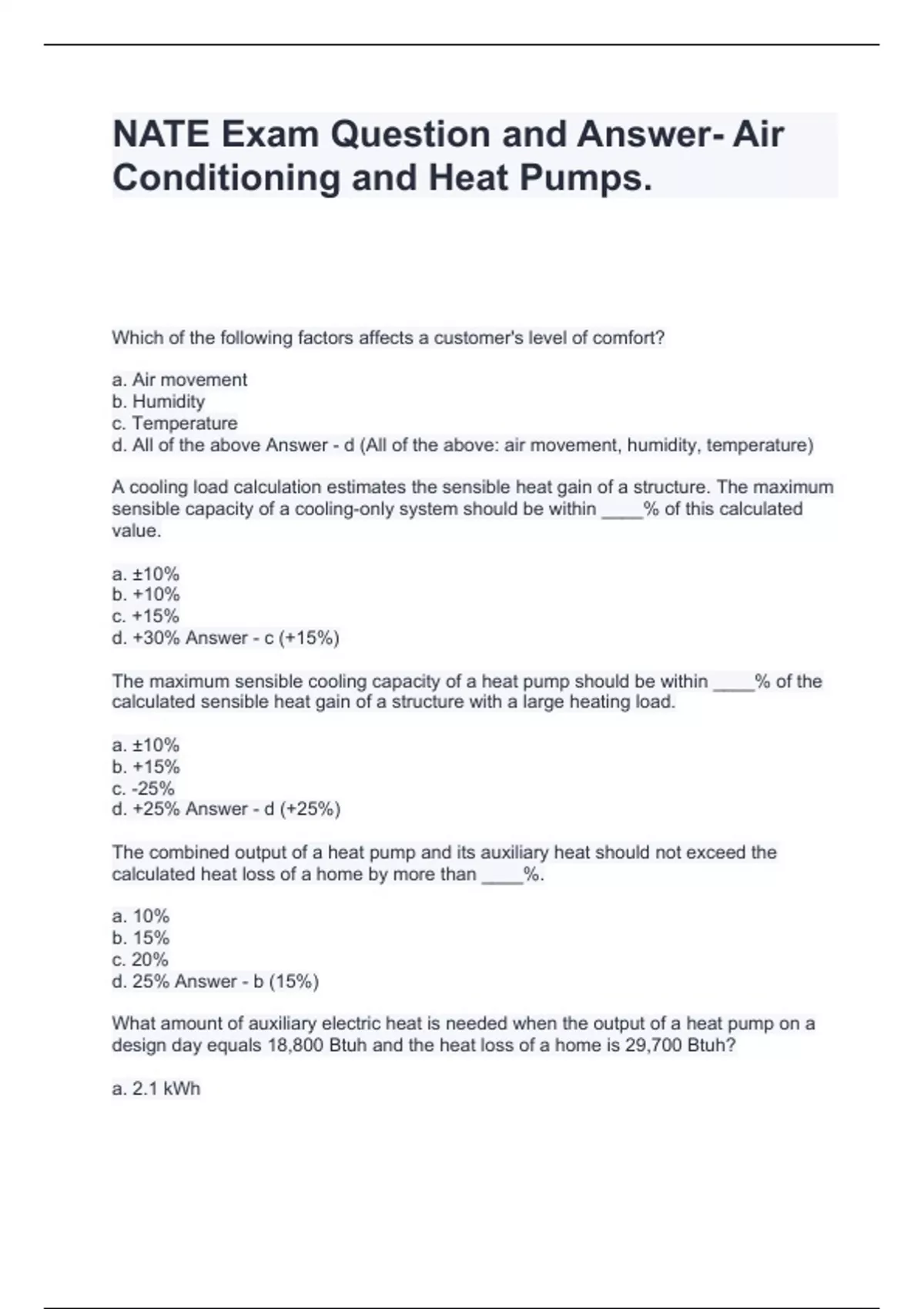 NATE Exam Question and Answer- Air Conditioning and Heat Pumps.

Which of the following factors affects a customer's level of comfort?

a. Air movement
b. Humidity
c. Temperature
d. All of the above Answer - d (All of the above: air movement, humidity, temperature)

A cooling load calculation estimates the sensible heat gain of a structure. The maximum sensible capacity of a cooling-only system should be within ____% of this calculated value.

a. ±10%
b. +10%
c. +15%
d. +30% Answer - c (+15%)

The maximum sensible cooling capacity of a heat pump should be within ____% of the calculated sensible heat gain of a structure with a large heating load.

a. ±10%
b. +15%
c. -25%
d. +25% Answer - d (+25%)

The combined output of a heat pump and its auxiliary heat should not exceed the calculated heat loss of a home by more than ____%.

a. 10%
b. 15%
c. 20%
d. 25% Answer - b (15%)

What amount of auxiliary electric heat is needed when the output of a heat pump on a design day equals 18,800 Btuh and the heat loss of a home is 29,700 Btuh?

a. 2.1 kWh